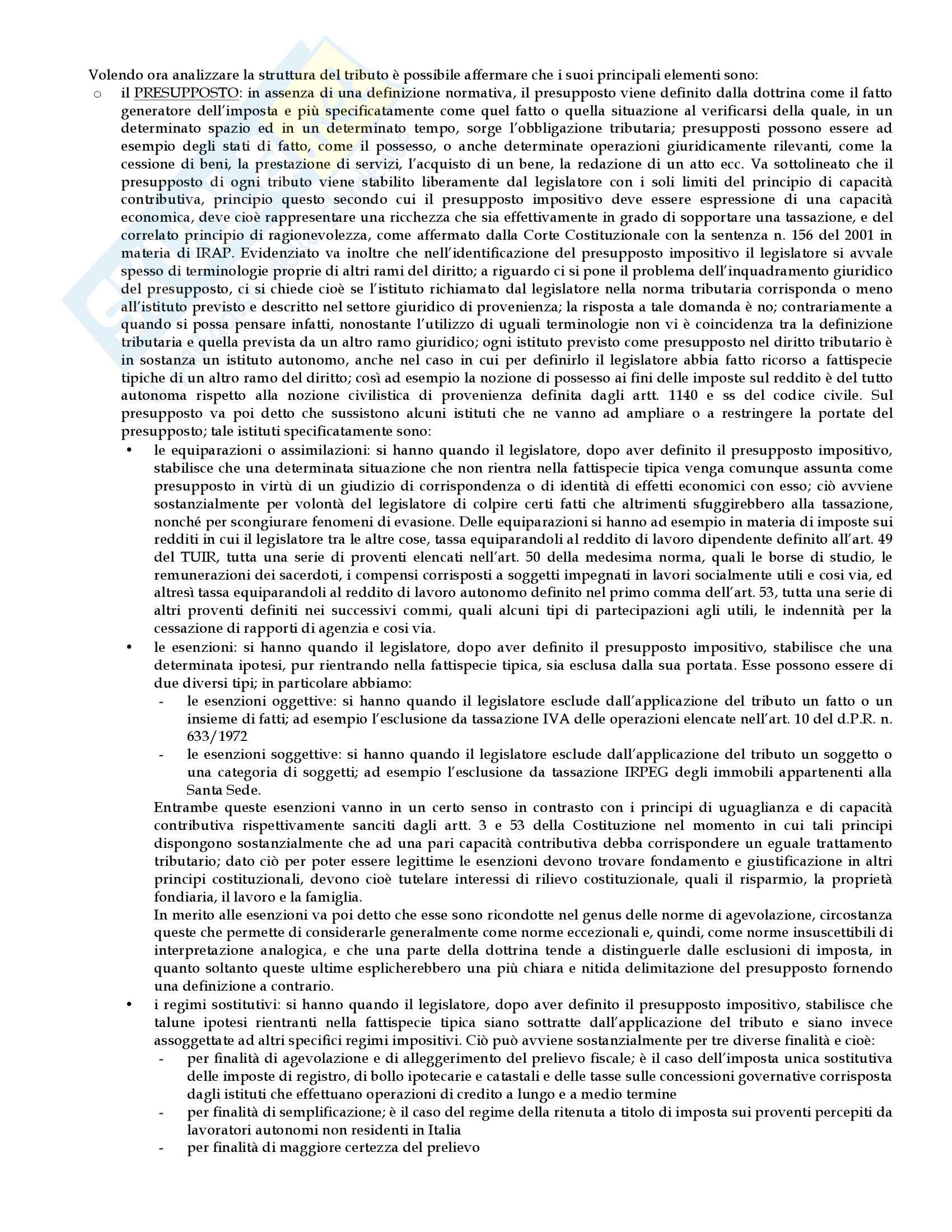 Volendo ora analizzare la struttura del tributo è possibile affermare che i suoi principali elementi sono:

o il PRESUPPOSTO: in assenza di una definizione normativa, il presupposto viene definito dalla dottrina come il fatto generatore dell'imposta e più specificatamente come quel fatto o quella situazione al verificarsi della quale, in un determinato spazio ed in un determinato tempo, sorge l'obbligazione tributaria; presupposti possono essere ad esempio degli stati di fatto, come il possesso, o anche determinate operazioni giuridicamente rilevanti, come la cessione di beni, la prestazione di servizi, l'acquisto di un bene, la redazione di un atto ecc. Va sottolineato che il presupposto di ogni tributo viene stabilito liberamente dal legislatore con i soli limiti del principio di capacità contributiva, principio questo secondo cui il presupposto impositivo deve essere espressione di una capacità economica, deve cioè rappresentare una ricchezza che sia effettivamente in grado di sopportare una tassazione, e del correlato principio di ragionevolezza, come affermato dalla Corte Costituzionale con la sentenza n. 156 del 2001 in materia di IRAP. Evidenziato va inoltre che nell'identificazione del presupposto impositivo il legislatore si avvale spesso di terminologie proprie di altri rami del diritto; a riguardo ci si pone il problema dell'inquadramento giuridico del presupposto, ci si chiede cioè se l'istituto richiamato dal legislatore nella norma tributaria corrisponda o meno all'istituto previsto e descritto nel settore giuridico di provenienza; la risposta a tale domanda è no; contrariamente a quando si possa pensare infatti, nonostante l'utilizzo di uguali terminologie non vi è coincidenza tra la definizione tributaria e quella prevista da un altro ramo giuridico; ogni istituto previsto come presupposto nel diritto tributario è in sostanza un istituto autonomo, anche nel caso in cui per definirlo il legislatore abbia fatto ricorso a fattispecie tipiche di un altro ramo del diritto; così ad esempio la nozione di possesso ai fini delle imposte sul reddito è del tutto autonoma rispetto alla nozione civilistica di provenienza definita dagli artt. 1140 e ss del codice civile. Sul presupposto va poi detto che sussistono alcuni istituti che ne vanno ad ampliare o a restringere la portate del presupposto; tale istituti specificatamente sono:

• le equiparazioni o assimilazioni: si hanno quando il legislatore, dopo aver definito il presupposto impositivo, stabilisce che una determinata situazione che non rientra nella fattispecie tipica venga comunque assunta come presupposto in virtù di un giudizio di corrispondenza o di identità di effetti economici con esso; ciò avviene sostanzialmente per volontà del legislatore di colpire certi fatti che altrimenti sfuggirebbero alla tassazione, nonché per scongiurare fenomeni di evasione. Delle equiparazioni si hanno ad esempio in materia di imposte sui redditi in cui il legislatore tra le altre cose, tassa equiparandoli al reddito di lavoro dipendente definito all'art. 49 del TUIR, tutta una serie di proventi elencati nell'art. 50 della medesima norma, quali le borse di studio, le remunerazioni dei sacerdoti, i compensi corrisposti a soggetti impegnati in lavori socialmente utili e cosi via, ed altresì tassa equiparandoli al reddito di lavoro autonomo definito nel primo comma dell'art. 53, tutta una serie di altri proventi definiti nei successivi commi, quali alcuni tipi di partecipazioni agli utili, le indennità per la cessazione di rapporti di agenzia e cosi via.

• le esenzioni: si hanno quando il legislatore, dopo aver definito il presupposto impositivo, stabilisce che una determinata ipotesi, pur rientrando nella fattispecie tipica, sia esclusa dalla sua portata. Esse possono essere di due diversi tipi; in particolare abbiamo:
- le esenzioni oggettive: si hanno quando il legislatore esclude dall'applicazione del tributo un fatto o un insieme di fatti; ad esempio l'esclusione da tassazione IVA delle operazioni elencate nell'art. 10 del d.P.R. n. 633/1972
- le esenzioni soggettive: si hanno quando il legislatore esclude dall'applicazione del tributo un soggetto o una categoria di soggetti; ad esempio l'esclusione da tassazione IRPEG degli immobili appartenenti alla Santa Sede.

Entrambe queste esenzioni vanno in un certo senso in contrasto con i principi di uguaglianza e di capacità contributiva rispettivamente sanciti dagli artt. 3 e 53 della Costituzione nel momento in cui tali principi dispongono sostanzialmente che ad una pari capacità contributiva debba corrispondere un eguale trattamento tributario; dato ciò per poter essere legittime le esenzioni devono trovare fondamento e giustificazione in altri principi costituzionali, devono cioè tutelare interessi di rilievo costituzionale, quali il risparmio, la proprietà fondiaria, il lavoro e la famiglia.

In merito alle esenzioni va poi detto che esse sono ricondotte nel genus delle norme di agevolazione, circostanza queste che permette di considerarle generalmente come norme eccezionali e, quindi, come norme insuscettibili di interpretazione analogica, e che una parte della dottrina tende a distinguerle dalle esclusioni di imposta, in quanto soltanto queste ultime esplicherebbero una più chiara e nitida delimitazione del presupposto fornendo una definizione a contrario.

• i regimi sostitutivi: si hanno quando il legislatore, dopo aver definito il presupposto impositivo, stabilisce che talune ipotesi rientranti nella fattispecie tipica siano sottratte dall'applicazione del tributo e siano invece assoggettate ad altri specifici regimi impositivi. Ciò può avviene sostanzialmente per tre diverse finalità e cioè:
- per finalità di agevolazione e di alleggerimento del prelievo fiscale; è il caso dell'imposta unica sostitutiva delle imposte di registro, di bollo ipotecarie e catastali e delle tasse sulle concessioni governative corrisposta dagli istituti che effettuano operazioni di credito a lungo e a medio termine
- per finalità di semplificazione; è il caso del regime della ritenuta a titolo di imposta sui proventi percepiti da lavoratori autonomi non residenti in Italia
- per finalità di maggiore certezza del prelievo